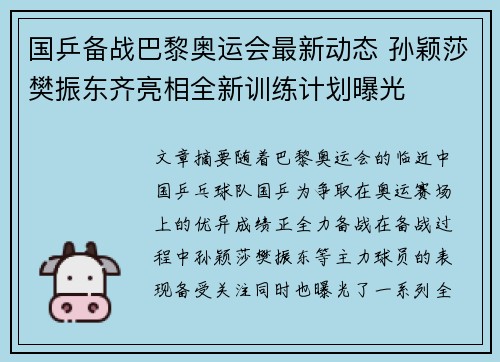 国乒备战巴黎奥运会最新动态 孙颖莎樊振东齐亮相全新训练计划曝光

文章摘要随着巴黎奥运会的临近中国乒乓球队国乒为争取在奥运赛场上的优异成绩正全力备战在备战过程中孙颖莎樊振东等主力球员的表现备受关注同时也曝光了一系列全